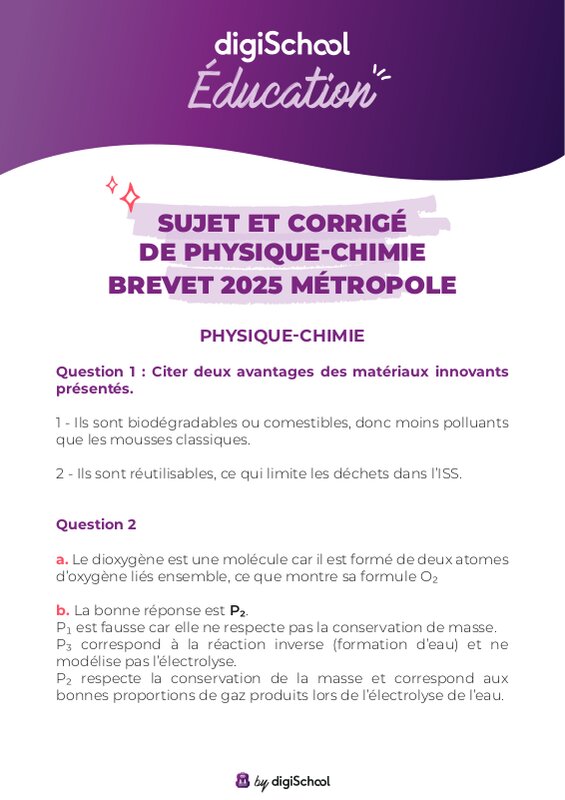 digiSchool
Éducation

SUJET ET CORRIGÉ DE PHYSIQUE-CHIMIE BREVET 2025 MÉTROPOLE

PHYSIQUE-CHIMIE

Question 1 : Citer deux avantages des matériaux innovants présentés.

1 - Ils sont biodégradables ou comestibles, donc moins polluants que les mousses classiques.

2 - Ils sont réutilisables, ce qui limite les déchets dans l'ISS.

Question 2

a. Le dioxygène est une molécule car il est formé de deux atomes d'oxygène liés ensemble, ce que montre sa formule $O_2$

b. La bonne réponse est $P_2$.
$P_1$ est fausse car elle ne respecte pas la conservation de masse.
$P_3$ correspond à la réaction inverse (formation d'eau) et ne modélise pas l'électrolyse.
$P_2$ respecte la conservation de la masse et correspond aux bonnes proportions de gaz produits lors de l'électrolyse de l'eau.

by digiSchool